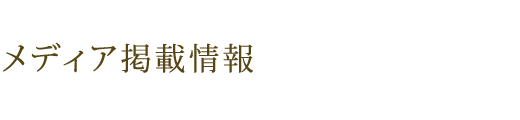 メディア掲載情報